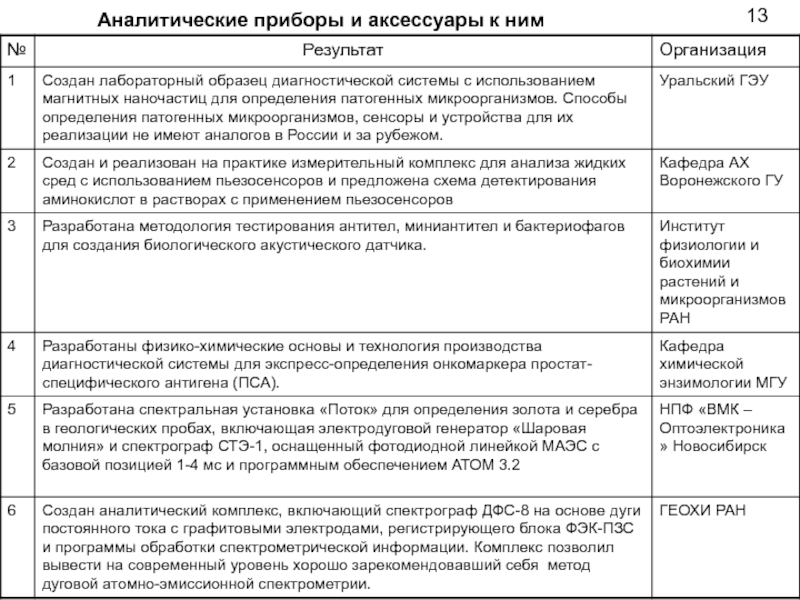 Аналитические приборы и аксессуары к ним

13

| № | Результат | Организация |
|---|---|---|
| 1 | Создан лабораторный образец диагностической системы с использованием магнитных наночастиц для определения патогенных микроорганизмов. Способы определения патогенных микроорганизмов, сенсоры и устройства для их реализации не имеют аналогов в России и за рубежом. | Уральский ГЭУ |
| 2 | Создан и реализован на практике измерительный комплекс для анализа жидких сред с использованием пьезосенсоров и предложена схема детектирования аминокислот в растворах с применением пьезосенсоров | Кафедра АХ Воронежского ГУ |
| 3 | Разработана методология тестирования антител, миниантител и бактериофагов для создания биологического акустического датчика. | Институт физиологии и биохимии растений и микроорганизмов РАН |
| 4 | Разработаны физико-химические основы и технология производства диагностической системы для экспресс-определения онкомаркера простат-специфического антигена (ПСА). | Кафедра химической энзимологии МГУ |
| 5 | Разработана спектральная установка «Поток» для определения золота и серебра в геологических пробах, включающая электродуговой генератор «Шаровая молния» и спектрограф СТЭ-1, оснащенный фотодиодной линейкой МАЭС с базовой позицией 1-4 мс и программным обеспечением АТОМ 3.2 | НПФ «ВМК – Оптоэлектроника » Новосибирск |
| 6 | Создан аналитический комплекс, включающий спектрограф ДФС-8 на основе дуги постоянного тока с графитовыми электродами, регистрирующего блока ФЭК-ПЗС и программы обработки спектрометрической информации. Комплекс позволил вывести на современный уровень хорошо зарекомендовавший себя метод дуговой атомно-эмиссионной спектрометрии. | ГЕОХИ РАН |